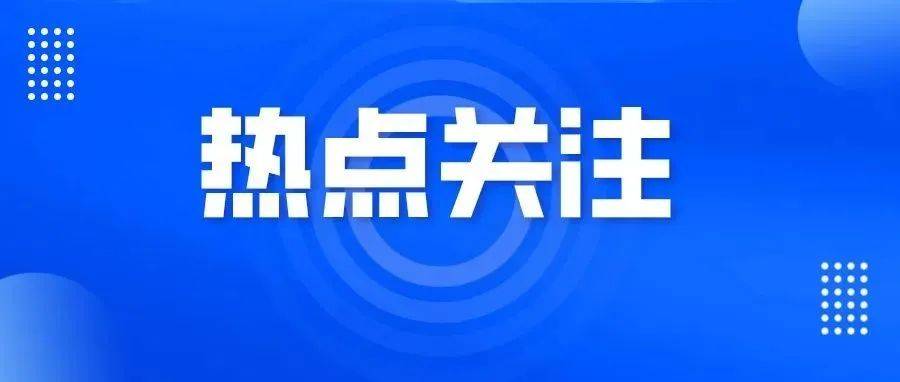 热点关注